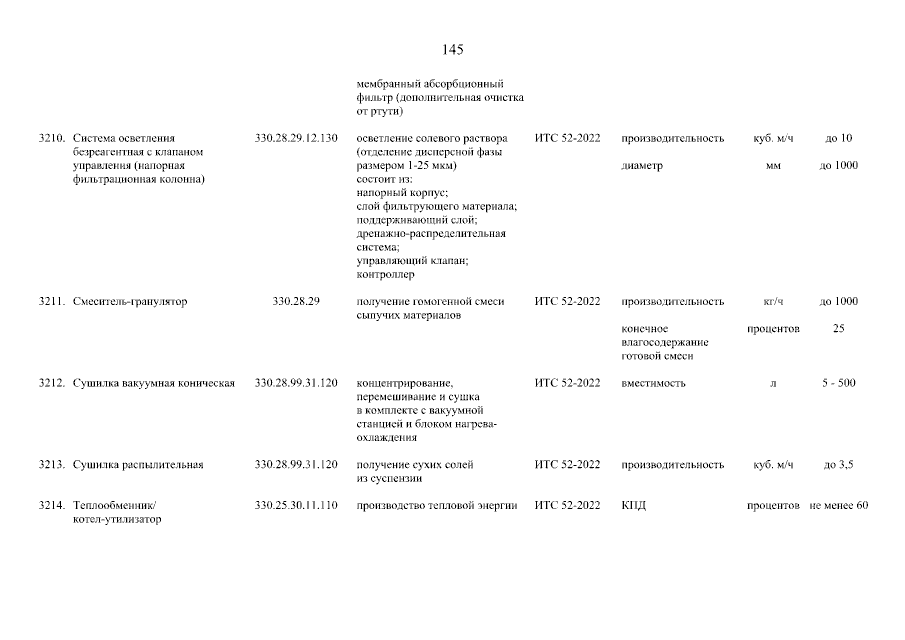 145

| | | | | | | |
|---|---|---|---|---|---|---|
| | | мембранный абсорбционный фильтр (дополнительная очистка от ртути) | | | | |
| 3210. Система осветления безреагентная с клапаном управления (напорная фильтрационная колонна) | 330.28.29.12.130 | осветление солевого раствора (отделение дисперсной фазы размером 1-25 мкм) состоит из: напорный корпус; слой фильтрующего материала; поддерживающий слой; дренажно-распределительная система; управляющий клапан; контроллер | ИТС 52-2022 | производительность | куб. м/ч | до 10 |
| | | | | диаметр | мм | до 1000 |
| 3211. Смеситель-гранулятор | 330.28.29 | получение гомогенной смеси сыпучих материалов | ИТС 52-2022 | производительность | кг/ч | до 1000 |
| | | | | конечное влагосодержание готовой смеси | процентов | 25 |
| 3212. Сушилка вакуумная коническая | 330.28.99.31.120 | концентрирование, перемешивание и сушка в комплекте с вакуумной станцией и блоком нагрева-охлаждения | ИТС 52-2022 | вместимость | л | 5 - 500 |
| 3213. Сушилка распылительная | 330.28.99.31.120 | получение сухих солей из суспензии | ИТС 52-2022 | производительность | куб. м/ч | до 3,5 |
| 3214. Теплообменник/ котел-утилизатор | 330.25.30.11.110 | производство тепловой энергии | ИТС 52-2022 | КПД | процентов | не менее 60 |